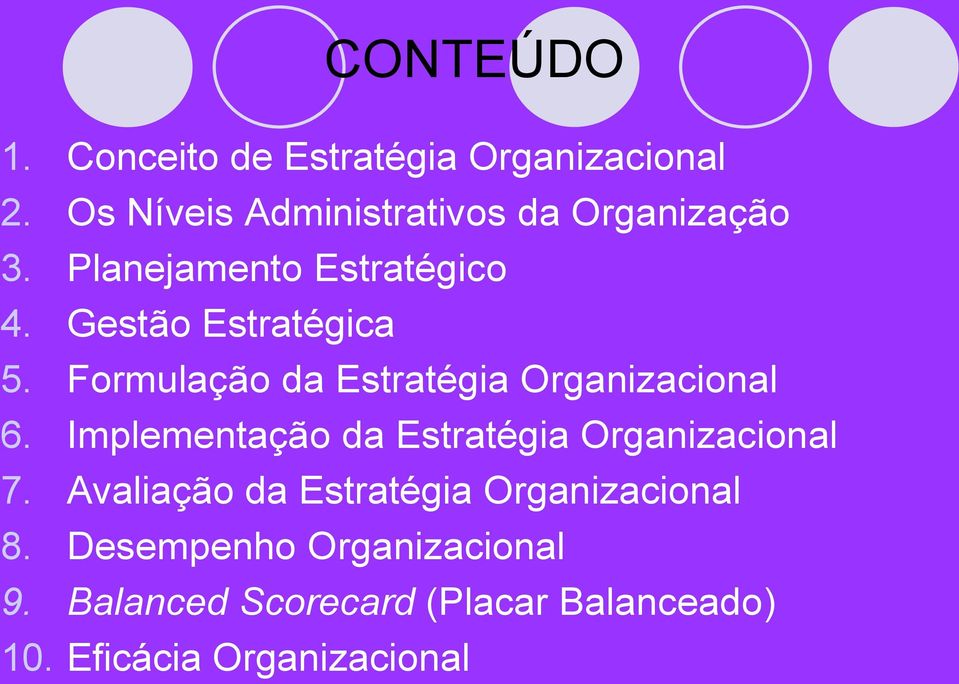 CONTEÚDO

1. Conceito de Estratégia Organizacional
2. Os Níveis Administrativos da Organização
3. Planejamento Estratégico
4. Gestão Estratégica
5. Formulação da Estratégia Organizacional
6. Implementação da Estratégia Organizacional
7. Avaliação da Estratégia Organizacional
8. Desempenho Organizacional
9. Balanced Scorecard (Placar Balanceado)
10. Eficácia Organizacional